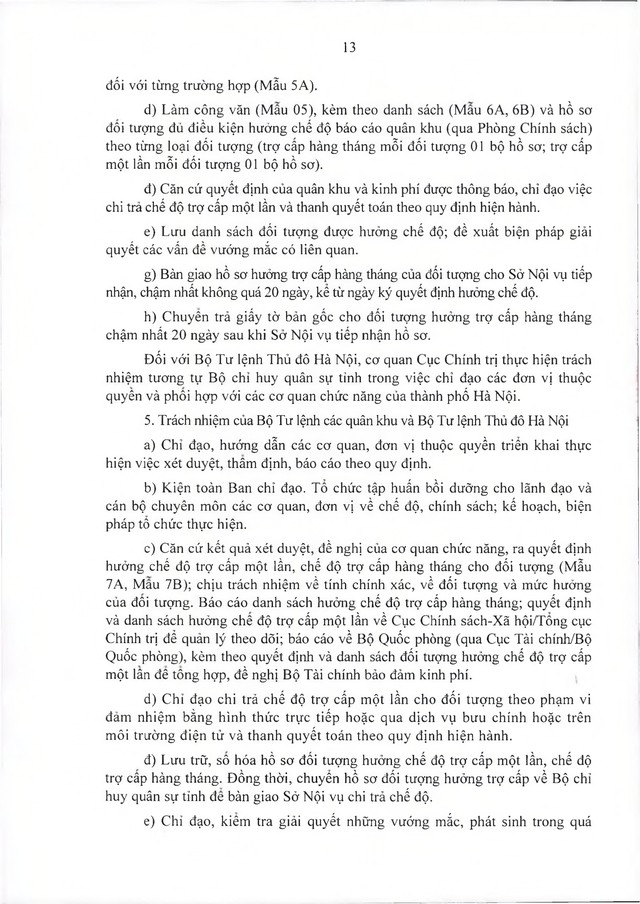 13

đối với từng trường hợp (Mẫu 5A).

d) Làm công văn (Mẫu 05), kèm theo danh sách (Mẫu 6A, 6B) và hồ sơ đối tượng đủ điều kiện hưởng chế độ báo cáo quân khu (qua Phòng Chính sách) theo từng loại đối tượng (trợ cấp hàng tháng mỗi đối tượng 01 bộ hồ sơ; trợ cấp một lần mỗi đối tượng 01 bộ hồ sơ).

đ) Căn cứ quyết định của quân khu và kinh phí được thông báo, chỉ đạo việc chi trả chế độ trợ cấp một lần và thanh quyết toán theo quy định hiện hành.

e) Lưu danh sách đối tượng được hưởng chế độ; đề xuất biện pháp giải quyết các vấn đề vướng mắc có liên quan.

g) Bàn giao hồ sơ hưởng trợ cấp hàng tháng của đối tượng cho Sở Nội vụ tiếp nhận, chậm nhất không quá 20 ngày, kể từ ngày ký quyết định hưởng chế độ.

h) Chuyển trả giấy tờ bản gốc cho đối tượng hưởng trợ cấp hàng tháng chậm nhất 20 ngày sau khi Sở Nội vụ tiếp nhận hồ sơ.

Đối với Bộ Tư lệnh Thủ đô Hà Nội, cơ quan Cục Chính trị thực hiện trách nhiệm tương tự Bộ chỉ huy quân sự tỉnh trong việc chỉ đạo các đơn vị thuộc quyền và phối hợp với các cơ quan chức năng của thành phố Hà Nội.

5. Trách nhiệm của Bộ Tư lệnh các quân khu và Bộ Tư lệnh Thủ đô Hà Nội

a) Chỉ đạo, hướng dẫn các cơ quan, đơn vị thuộc quyền triển khai thực hiện việc xét duyệt, thẩm định, báo cáo theo quy định.

b) Kiện toàn Ban chỉ đạo. Tổ chức tập huấn bồi dưỡng cho lãnh đạo và cán bộ chuyên môn các cơ quan, đơn vị về chế độ, chính sách; kế hoạch, biện pháp tổ chức thực hiện.

c) Căn cứ kết quả xét duyệt, đề nghị của cơ quan chức năng, ra quyết định hưởng chế độ trợ cấp một lần, chế độ trợ cấp hàng tháng cho đối tượng (Mẫu 7A, Mẫu 7B); chịu trách nhiệm về tính chính xác, về đối tượng và mức hưởng của đối tượng. Báo cáo danh sách hưởng chế độ trợ cấp hàng tháng; quyết định và danh sách hưởng chế độ trợ cấp một lần về Cục Chính sách-Xã hội/Tổng cục Chính trị để quản lý theo dõi; báo cáo về Bộ Quốc phòng (qua Cục Tài chính/Bộ Quốc phòng), kèm theo quyết định và danh sách đối tượng hưởng chế độ trợ cấp một lần để tổng hợp, đề nghị Bộ Tài chính bảo đảm kinh phí.

d) Chỉ đạo chi trả chế độ trợ cấp một lần cho đối tượng theo phạm vi đảm nhiệm bằng hình thức trực tiếp hoặc qua dịch vụ bưu chính hoặc trên môi trường điện tử và thanh quyết toán theo quy định hiện hành.

đ) Lưu trữ, số hóa hồ sơ đối tượng hưởng chế độ trợ cấp một lần, chế độ trợ cấp hàng tháng. Đồng thời, chuyển hồ sơ đối tượng hưởng trợ cấp về Bộ chỉ huy quân sự tỉnh để bàn giao Sở Nội vụ chi trả chế độ.

e) Chỉ đạo, kiểm tra giải quyết những vướng mắc, phát sinh trong quá